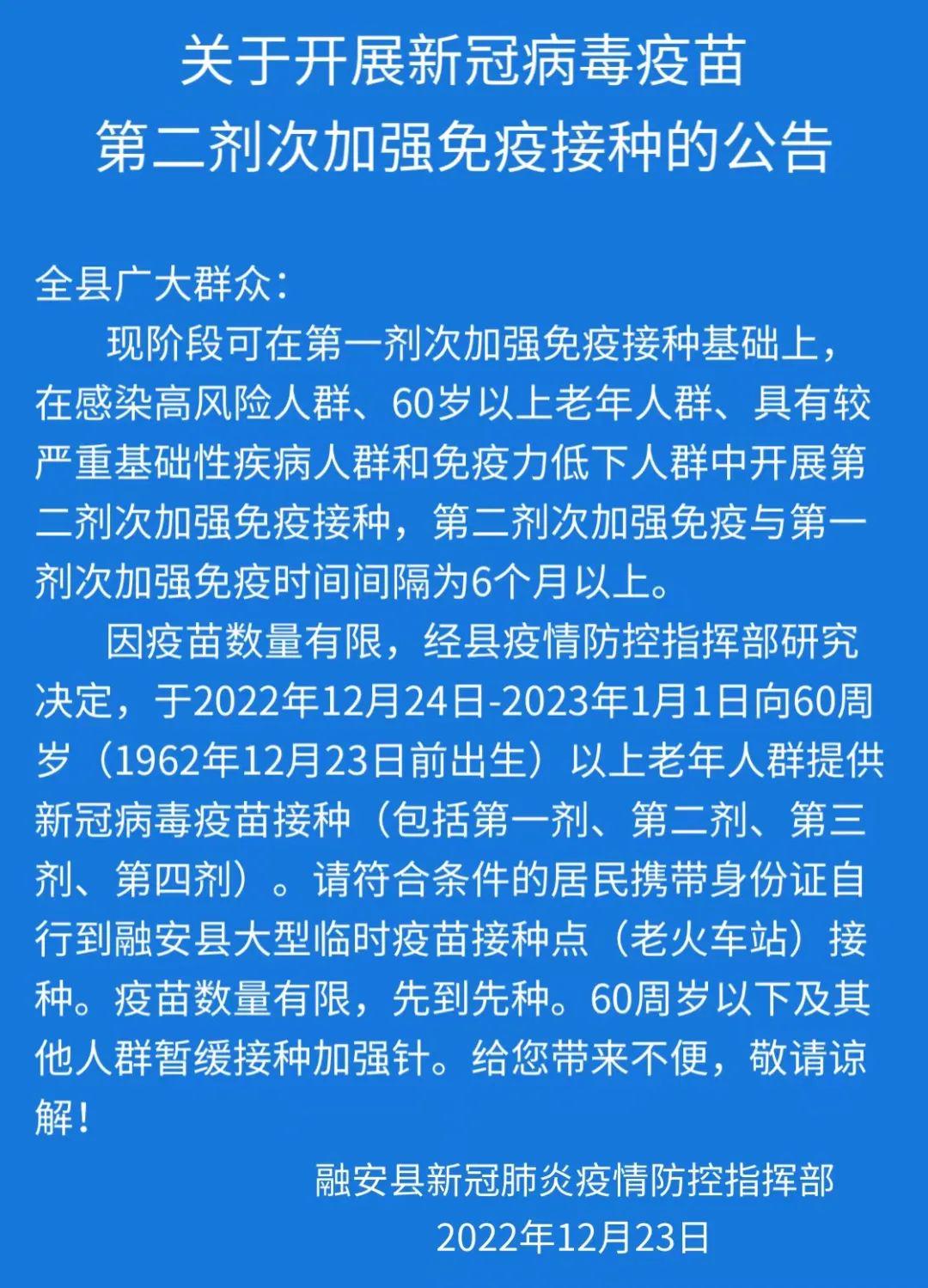 关于开展新冠病毒疫苗
第二剂次加强免疫接种的公告

全县广大群众：

现阶段可在第一剂次加强免疫接种基础上，在感染高风险人群、60岁以上老年人群、具有较严重基础性疾病人群和免疫力低下人群中开展第二剂次加强免疫接种，第二剂次加强免疫与第一剂次加强免疫时间间隔为6个月以上。

因疫苗数量有限，经县疫情防控指挥部研究决定，于2022年12月24日-2023年1月1日向60周岁（1962年12月23日前出生）以上老年人群提供新冠病毒疫苗接种（包括第一剂、第二剂、第三剂、第四剂）。请符合条件的居民携带身份证自行到融安县大型临时疫苗接种点（老火车站）接种。疫苗数量有限，先到先种。60周岁以下及其他人群暂缓接种加强针。给您带来不便，敬请谅解！

融安县新冠肺炎疫情防控指挥部
2022年12月23日